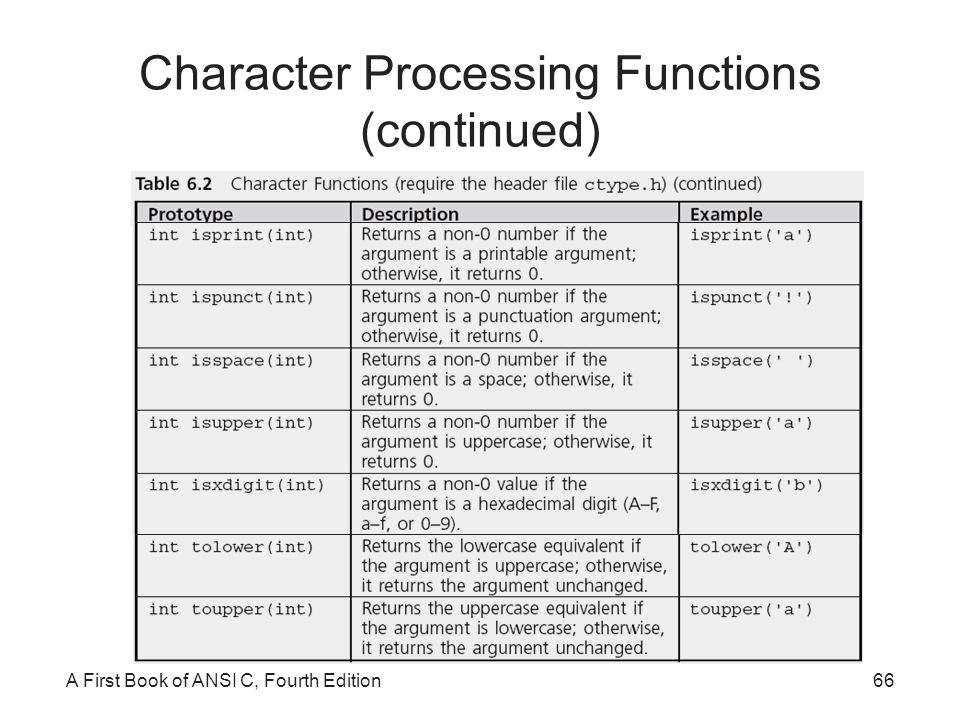 Character Processing Functions (continued)

Table 6.2 Character Functions (require the header file ctype.h) (continued)

| Prototype | Description | Example |
|---|---|---|
| int isprint(int) | Returns a non-0 number if the argument is a printable argument; otherwise, it returns 0. | isprint('a') |
| int ispunct(int) | Returns a non-0 number if the argument is a punctuation argument; otherwise, it returns 0. | ispunct('!') |
| int isspace(int) | Returns a non-0 number if the argument is a space; otherwise, it returns 0. | isspace(' ') |
| int isupper(int) | Returns a non-0 number if the argument is uppercase; otherwise, it returns 0. | isupper('a') |
| int isxdigit(int) | Returns a non-0 value if the argument is a hexadecimal digit (A–F, a–f, or 0–9). | isxdigit('b') |
| int tolower(int) | Returns the lowercase equivalent if the argument is uppercase; otherwise, it returns the argument unchanged. | tolower('A') |
| int toupper(int) | Returns the uppercase equivalent if the argument is lowercase; otherwise, it returns the argument unchanged. | toupper('a') |

A First Book of ANSI C, Fourth Edition

66